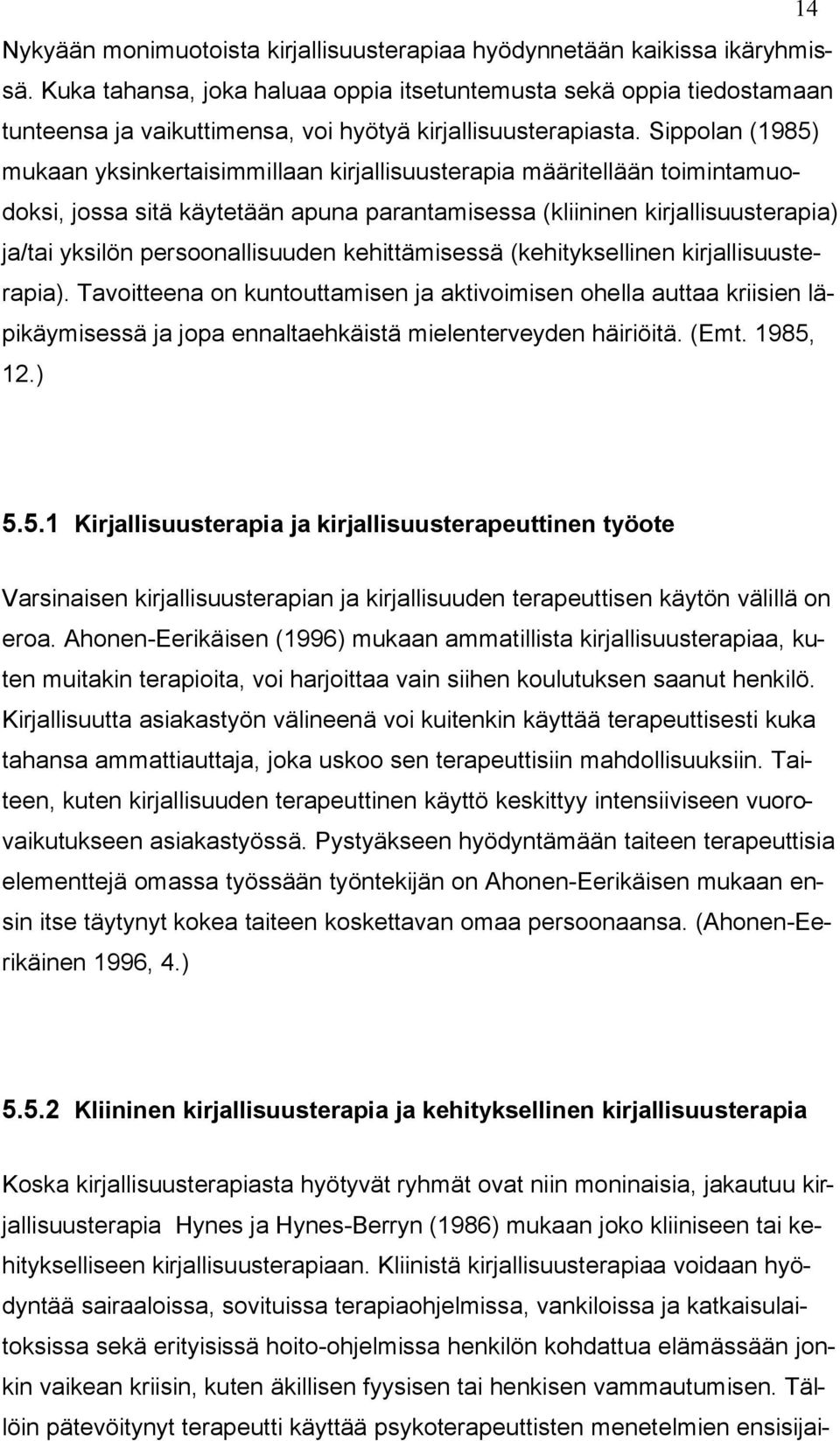 14

Nykyään monimuotoista kirjallisuusterapiaa hyödynnetään kaikissa ikäryhmissä. Kuka tahansa, joka haluaa oppia itsetuntemusta sekä oppia tiedostamaan tunteensa ja vaikuttimensa, voi hyötyä kirjallisuusterapiasta. Sippolan (1985) mukaan yksinkertaisimmillaan kirjallisuusterapia määritellään toimintamuodoksi, jossa sitä käytetään apuna parantamisessa (kliininen kirjallisuusterapia) ja/tai yksilön persoonallisuuden kehittämisessä (kehityksellinen kirjallisuusterapia). Tavoitteena on kuntouttamisen ja aktivoimisen ohella auttaa kriisien läpikäymisessä ja jopa ennaltaehkäistä mielenterveyden häiriöitä. (Emt. 1985, 12.)

5.5.1 Kirjallisuusterapia ja kirjallisuusterapeuttinen työote

Varsinaisen kirjallisuusterapian ja kirjallisuuden terapeuttisen käytön välillä on eroa. Ahonen-Eerikäisen (1996) mukaan ammatillista kirjallisuusterapiaa, kuten muitakin terapioita, voi harjoittaa vain siihen koulutuksen saanut henkilö. Kirjallisuutta asiakastyön välineenä voi kuitenkin käyttää terapeuttisesti kuka tahansa ammattiauttaja, joka uskoo sen terapeuttisiin mahdollisuuksiin. Taiteen, kuten kirjallisuuden terapeuttinen käyttö keskittyy intensiiviseen vuorovaikutukseen asiakastyössä. Pystyäkseen hyödyntämään taiteen terapeuttisia elementtejä omassa työssään työntekijän on Ahonen-Eerikäisen mukaan ensin itse täytynyt kokea taiteen koskettavan omaa persoonaansa. (Ahonen-Eerikäinen 1996, 4.)

5.5.2 Kliininen kirjallisuusterapia ja kehityksellinen kirjallisuusterapia

Koska kirjallisuusterapiasta hyötyvät ryhmät ovat niin moninaisia, jakautuu kirjallisuusterapia Hynes ja Hynes-Berryn (1986) mukaan joko kliiniseen tai kehitykselliseen kirjallisuusterapiaan. Kliinistä kirjallisuusterapiaa voidaan hyödyntää sairaaloissa, sovituissa terapiaohjelmissa, vankiloissa ja katkaisulaitoksissa sekä erityisissä hoito-ohjelmissa henkilön kohdattua elämässään jonkin vaikean kriisin, kuten äkillisen fyysisen tai henkisen vammautumisen. Tällöin pätevöitynyt terapeutti käyttää psykoterapeuttisen menetelmien ensisijai-